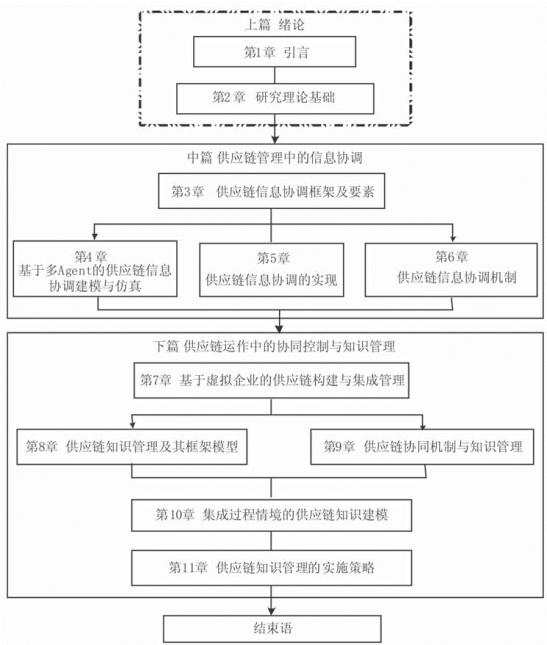 上篇 绪论

第1章 引言

第2章 研究理论基础

中篇 供应链管理中的信息协调

第3章 供应链信息协调框架及要素

第4章 基于多Agent的供应链信息协调建模与仿真

第5章 供应链信息协调的实现

第6章 供应链信息协调机制

下篇 供应链运作中的协同控制与知识管理

第7章 基于虚拟企业的供应链构建与集成管理

第8章 供应链知识管理及其框架模型

第9章 供应链协同机制与知识管理

第10章 集成过程情境的供应链知识建模

第11章 供应链知识管理的实施策略

结束语